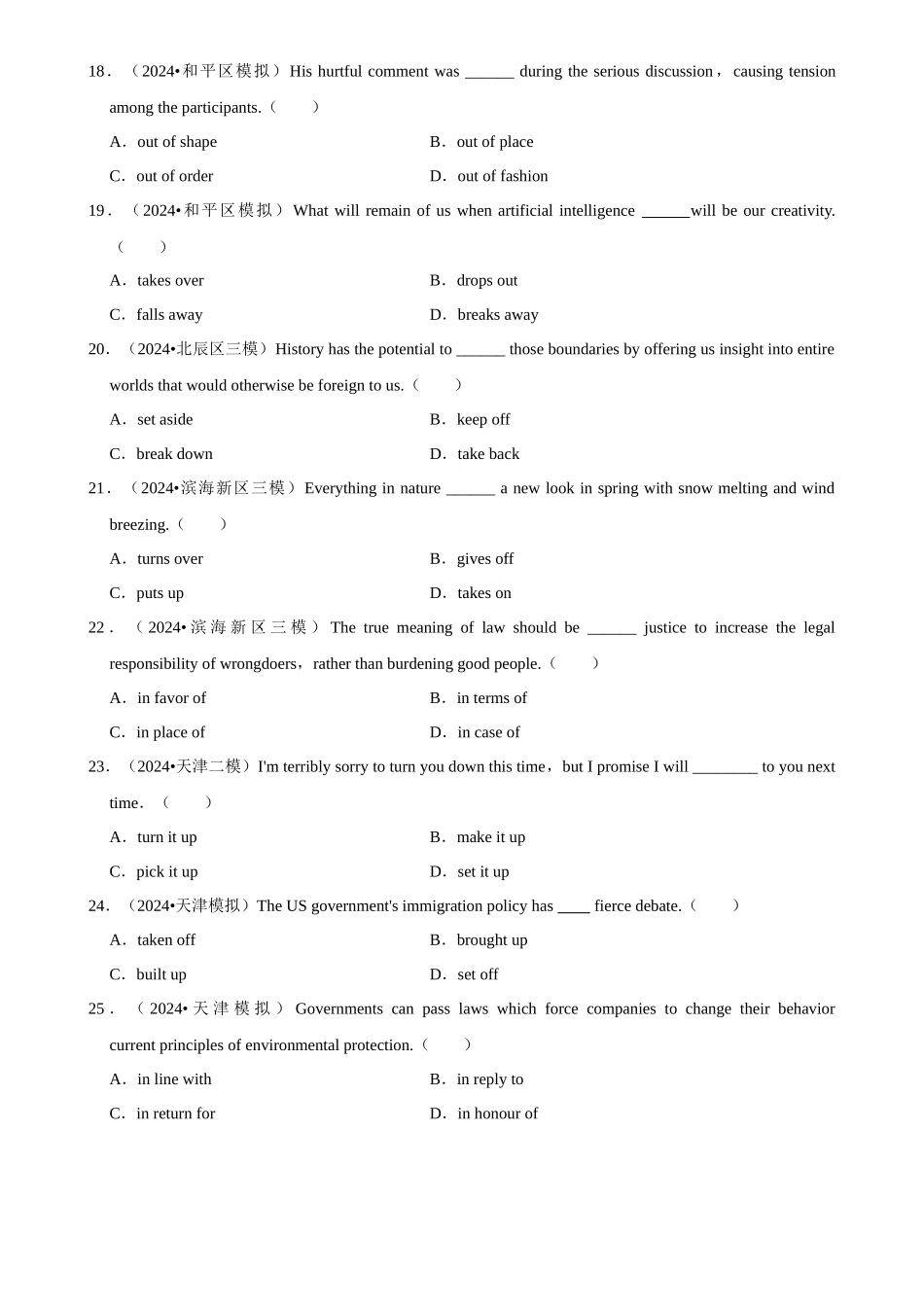 18．（2024•和平区模拟）His hurtful comment was ______ during the serious discussion，causing tension among the participants.（　　）

A．out of shape B．out of place

C．out of order D．out of fashion

19．（2024•和平区模拟）What will remain of us when artificial intelligence ______will be our creativity.（　　）

A．takes over B．drops out

C．falls away D．breaks away

20．（2024•北辰区三模）History has the potential to ______ those boundaries by offering us insight into entire worlds that would otherwise be foreign to us.（　　）

A．set aside B．keep off

C．break down D．take back

21．（2024•滨海新区三模）Everything in nature ______ a new look in spring with snow melting and wind breezing.（　　）

A．turns over B．gives off

C．puts up D．takes on

22．（2024•滨海新区三模）The true meaning of law should be ______ justice to increase the legal responsibility of wrongdoers，rather than burdening good people.（　　）

A．in favor of B．in terms of

C．in place of D．in case of

23．（2024•天津二模）I'm terribly sorry to turn you down this time，but I promise I will ________ to you next time．（　　）

A．turn it up B．make it up

C．pick it up D．set it up

24．（2024•天津模拟）The US government's immigration policy has ____ fierce debate.（　　）

A．taken off B．brought up

C．built up D．set off

25．（2024•天津模拟）Governments can pass laws which force companies to change their behavior current principles of environmental protection.（　　）

A．in line with B．in reply to

C．in return for D．in honour of